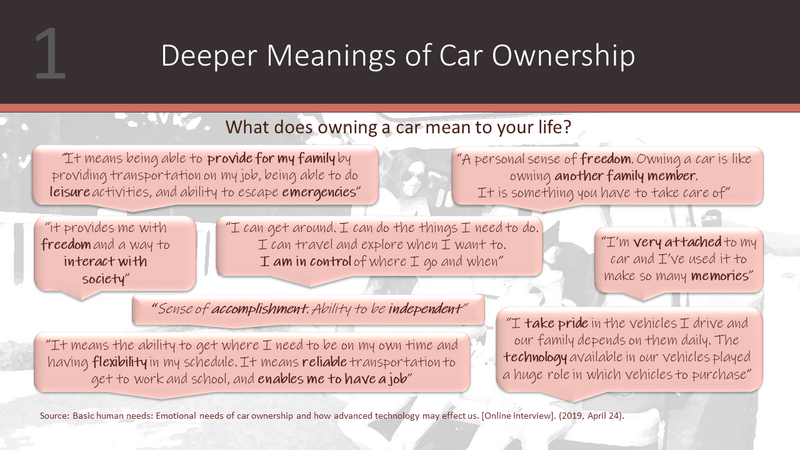 1

Deeper Meanings of Car Ownership

What does owning a car mean to your life?

"It means being able to provide for my family by providing transportation on my job, being able to do leisure activities, and ability to escape emergencies"

"A personal sense of freedom. Owning a car is like owning another family member. It is something you have to take care of"

"it provides me with freedom and a way to interact with society"

"I can get around. I can do the things I need to do. I can travel and explore when I want to. I am in control of where I go and when"

"I'm very attached to my car and I've used it to make so many memories"

"Sense of accomplishment. Ability to be independent"

"It means the ability to get where I need to be on my own time and having flexibility in my schedule. It means reliable transportation to get to work and school, and enables me to have a job"

"I take pride in the vehicles I drive and our family depends on them daily. The technology available in our vehicles played a huge role in which vehicles to purchase"

Source: Basic human needs: Emotional needs of car ownership and how advanced technology may effect us. [Online interview]. (2019, April 24).